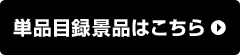 単品目録景品はこちら